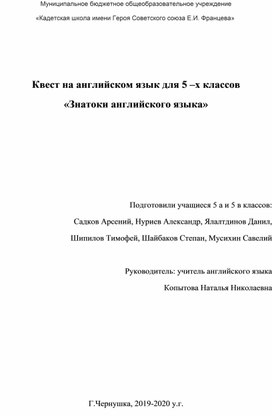 Муниципальное бюджетное общеобразовательное учреждение

«Кадетская школа имени Героя Советского союза Е.И. Францева»

Квест на английском язык для 5 –х классов

«Знатоки английского языка»

Подготовили учащиеся 5 а и 5 в классов:

Садков Арсений, Нуриев Александр, Ялалтдинов Данил,

Шипилов Тимофей, Шайбаков Степан, Мусихин Савелий

Руководитель: учитель английского языка

Копытова Наталья Николаевна

Г.Чернушка, 2019-2020 у.г.